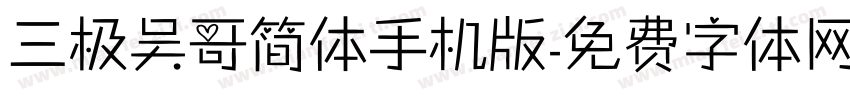 三极吴哥简体手机版-免费字体网